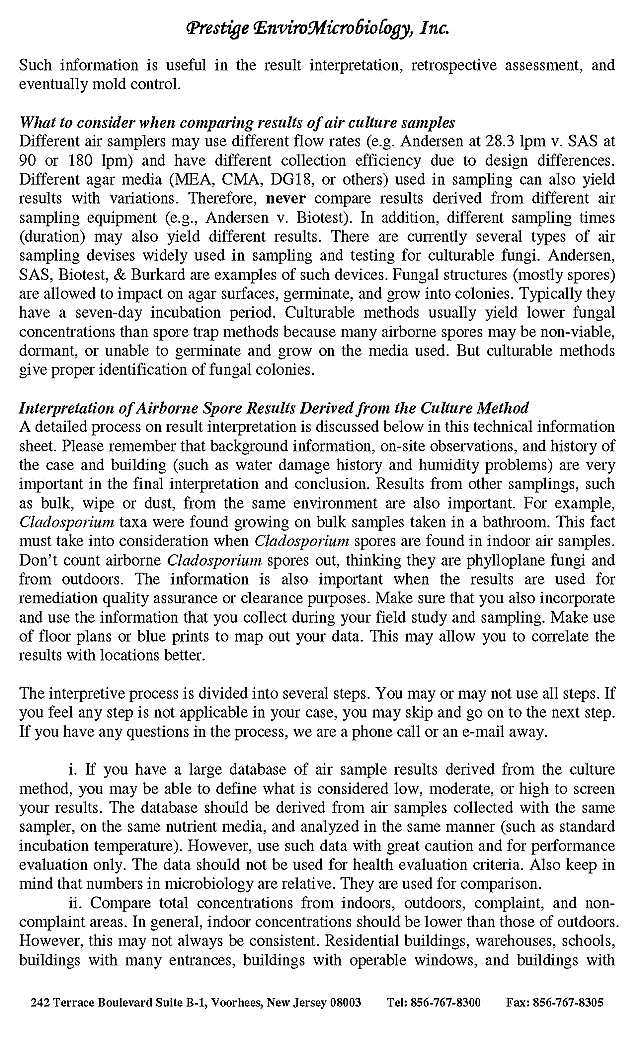 Prestige EnviroMicrobiology, Inc.

Such information is useful in the result interpretation, retrospective assessment, and eventually mold control.

What to consider when comparing results of air culture samples
Different air samplers may use different flow rates (e.g. Andersen at 28.3 lpm v. SAS at 90 or 180 lpm) and have different collection efficiency due to design differences. Different agar media (MEA, CMA, DG18, or others) used in sampling can also yield results with variations. Therefore, never compare results derived from different air sampling equipment (e.g., Andersen v. Biotest). In addition, different sampling times (duration) may also yield different results. There are currently several types of air sampling devises widely used in sampling and testing for culturable fungi. Andersen, SAS, Biotest, & Burkard are examples of such devices. Fungal structures (mostly spores) are allowed to impact on agar surfaces, germinate, and grow into colonies. Typically they have a seven-day incubation period. Culturable methods usually yield lower fungal concentrations than spore trap methods because many airborne spores may be non-viable, dormant, or unable to germinate and grow on the media used. But culturable methods give proper identification of fungal colonies.

Interpretation of Airborne Spore Results Derived from the Culture Method
A detailed process on result interpretation is discussed below in this technical information sheet. Please remember that background information, on-site observations, and history of the case and building (such as water damage history and humidity problems) are very important in the final interpretation and conclusion. Results from other samplings, such as bulk, wipe or dust, from the same environment are also important. For example, Cladosporium taxa were found growing on bulk samples taken in a bathroom. This fact must take into consideration when Cladosporium spores are found in indoor air samples. Don't count airborne Cladosporium spores out, thinking they are phylloplane fungi and from outdoors. The information is also important when the results are used for remediation quality assurance or clearance purposes. Make sure that you also incorporate and use the information that you collect during your field study and sampling. Make use of floor plans or blue prints to map out your data. This may allow you to correlate the results with locations better.

The interpretive process is divided into several steps. You may or may not use all steps. If you feel any step is not applicable in your case, you may skip and go on to the next step. If you have any questions in the process, we are a phone call or an e-mail away.

i. If you have a large database of air sample results derived from the culture method, you may be able to define what is considered low, moderate, or high to screen your results. The database should be derived from air samples collected with the same sampler, on the same nutrient media, and analyzed in the same manner (such as standard incubation temperature). However, use such data with great caution and for performance evaluation only. The data should not be used for health evaluation criteria. Also keep in mind that numbers in microbiology are relative. They are used for comparison.
ii. Compare total concentrations from indoors, outdoors, complaint, and non-complaint areas. In general, indoor concentrations should be lower than those of outdoors. However, this may not always be consistent. Residential buildings, warehouses, schools, buildings with many entrances, buildings with operable windows, and buildings with

242 Terrace Boulevard Suite B-1, Voorhees, New Jersey 08003 Tel: 856-767-8300 Fax: 856-767-8305